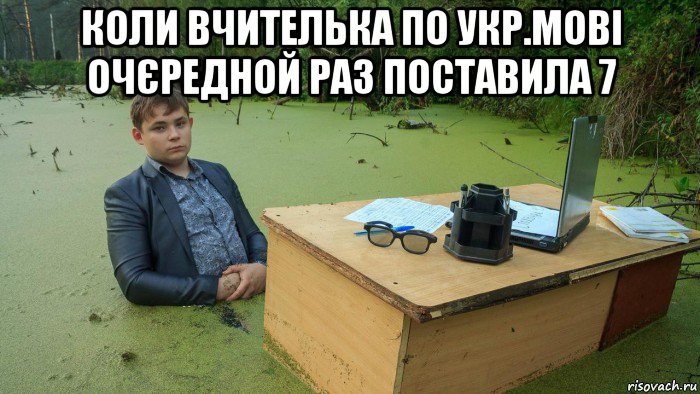 КОЛИ ВЧИТЕЛЬКА ПО УКР.МОВІ ОЧЄРЕДНОЙ РАЗ ПОСТАВИЛА 7

risovach.ru